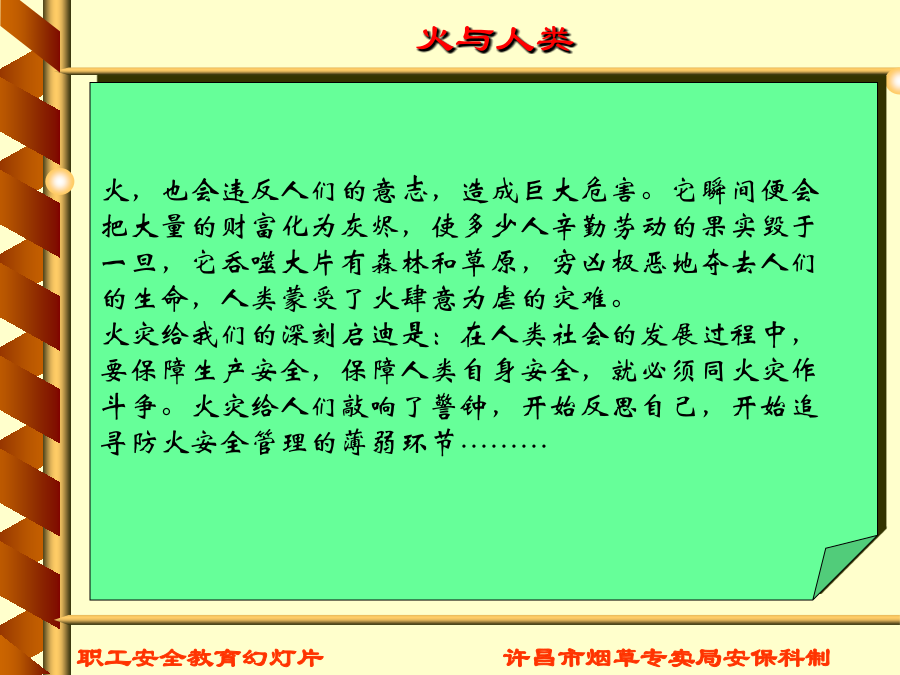 火与人类

火，也会违反人们的意志，造成巨大危害。它瞬间便会把大量的财富化为灰烬，使多少人辛勤劳动的果实毁于一旦，它吞噬大片有森林和草原，穷凶极恶地夺去人们的生命，人类蒙受了火肆意为虐的灾难。
火灾给我们的深刻启迪是：在人类社会的发展过程中，要保障生产安全，保障人类自身安全，就必须同火灾作斗争。火灾给人们敲响了警钟，开始反思自己，开始追寻防火安全管理的薄弱环节………

职工安全教育幻灯片

许昌市烟草专卖局安保科制